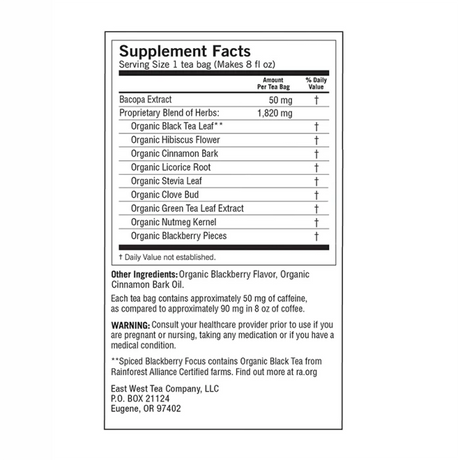 Supplement Facts
Serving Size 1 tea bag (Makes 8 fl oz)

| | Amount Per Tea Bag | % Daily Value |
|---|---|---|
| Bacopa Extract | 50 mg | † |
| Proprietary Blend of Herbs: | 1,820 mg | |
| Organic Black Tea Leaf** | | † |
| Organic Hibiscus Flower | | † |
| Organic Cinnamon Bark | | † |
| Organic Licorice Root | | † |
| Organic Stevia Leaf | | † |
| Organic Clove Bud | | † |
| Organic Green Tea Leaf Extract | | † |
| Organic Nutmeg Kernel | | † |
| Organic Blackberry Pieces | | † |

† Daily Value not established.

Other Ingredients: Organic Blackberry Flavor, Organic Cinnamon Bark Oil.

Each tea bag contains approximately 50 mg of caffeine, as compared to approximately 90 mg in 8 oz of coffee.

WARNING: Consult your healthcare provider prior to use if you are pregnant or nursing, taking any medication or if you have a medical condition.

**Spiced Blackberry Focus contains Organic Black Tea from Rainforest Alliance Certified farms. Find out more at ra.org

East West Tea Company, LLC
P.O. BOX 21124
Eugene, OR 97402